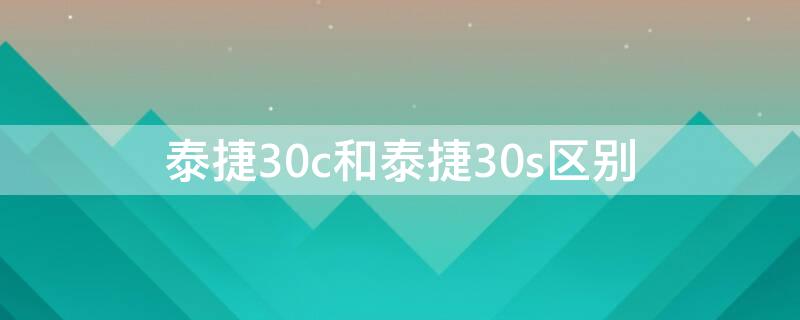 泰捷30c和泰捷30s区别